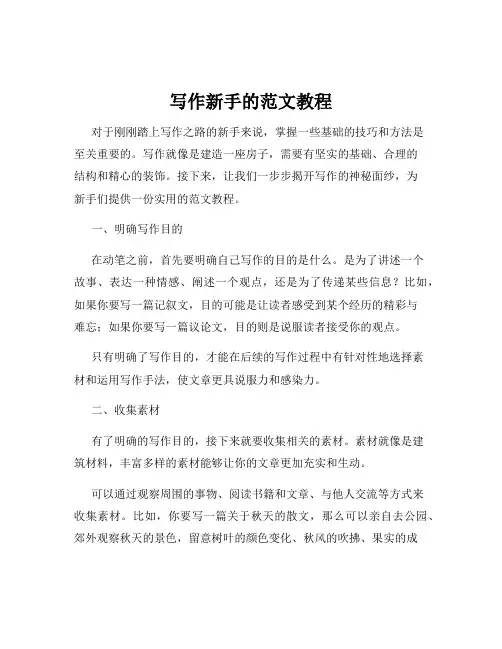 写作新手的范文教程

对于刚刚踏上写作之路的新手来说，掌握一些基础的技巧和方法是至关重要的。写作就像是建造一座房子，需要有坚实的基础、合理的结构和精心的装饰。接下来，让我们一步步揭开写作的神秘面纱，为新手们提供一份实用的范文教程。

一、明确写作目的

在动笔之前，首先要明确自己写作的目的是什么。是为了讲述一个故事、表达一种情感、阐述一个观点，还是为了传递某些信息？比如，如果你要写一篇记叙文，目的可能是让读者感受到某个经历的精彩与难忘；如果你要写一篇议论文，目的则是说服读者接受你的观点。

只有明确了写作目的，才能在后续的写作过程中有针对性地选择素材和运用写作手法，使文章更具说服力和感染力。

二、收集素材

有了明确的写作目的，接下来就要收集相关的素材。素材就像是建筑材料，丰富多样的素材能够让你的文章更加充实和生动。

可以通过观察周围的事物、阅读书籍和文章、与他人交流等方式来收集素材。比如，你要写一篇关于秋天的散文，那么可以亲自去公园、郊外观察秋天的景色，留意树叶的颜色变化、秋风的吹拂、果实的成